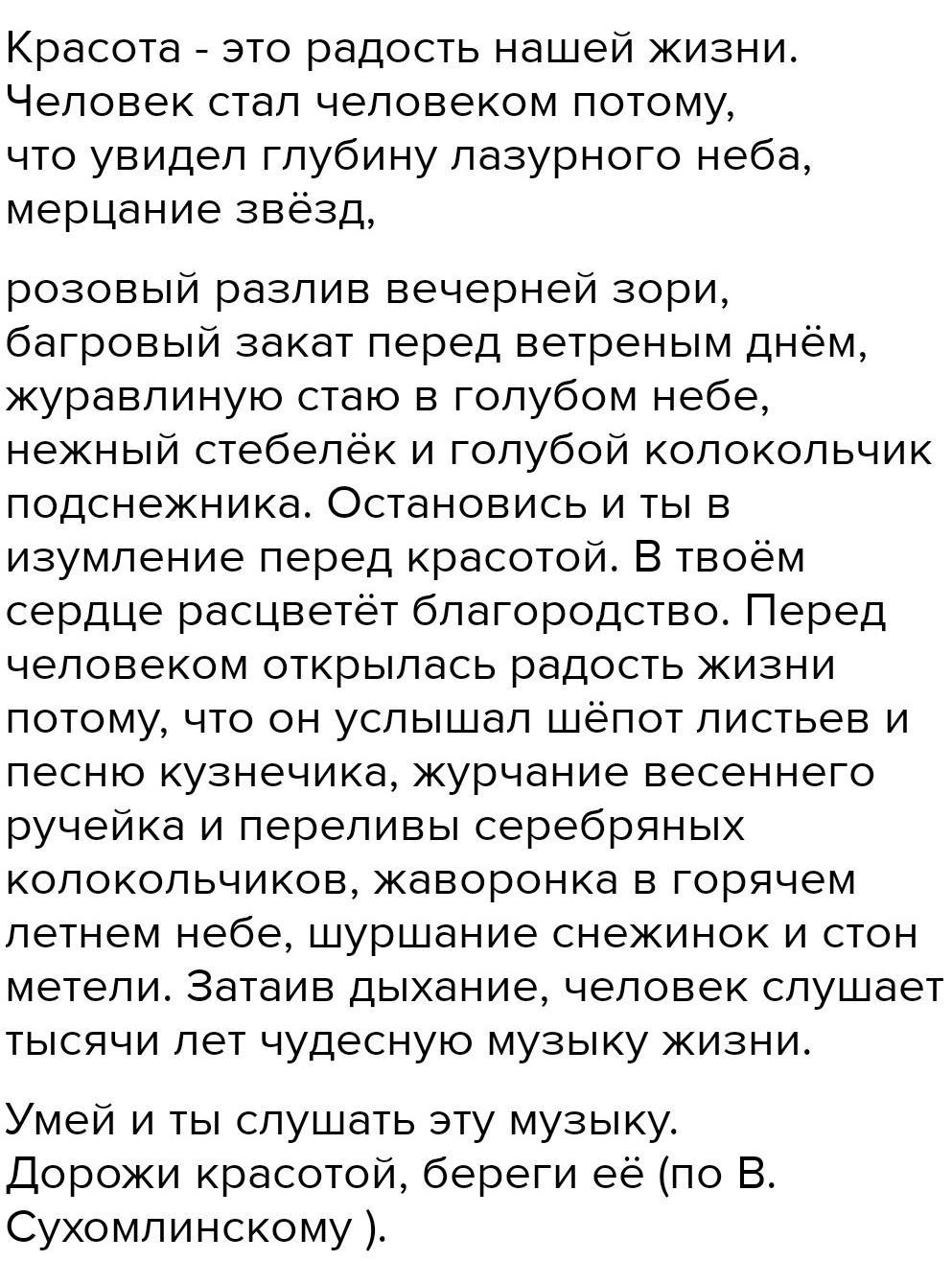 Красота - это радость нашей жизни. Человек стал человеком потому, что увидел глубину лазурного неба, мерцание звёзд,

розовый разлив вечерней зори, багровый закат перед ветреным днём, журавлиную стаю в голубом небе, нежный стебелёк и голубой колокольчик подснежника. Остановись и ты в изумление перед красотой. В твоём сердце расцветёт благородство. Перед человеком открылась радость жизни потому, что он услышал шёпот листьев и песню кузнечика, журчание весеннего ручейка и переливы серебряных колокольчиков, жаворонка в горячем летнем небе, шуршание снежинок и стон метели. Затаив дыхание, человек слушает тысячи лет чудесную музыку жизни.

Умей и ты слушать эту музыку. Дорожи красотой, береги её (по В. Сухомлинскому ).